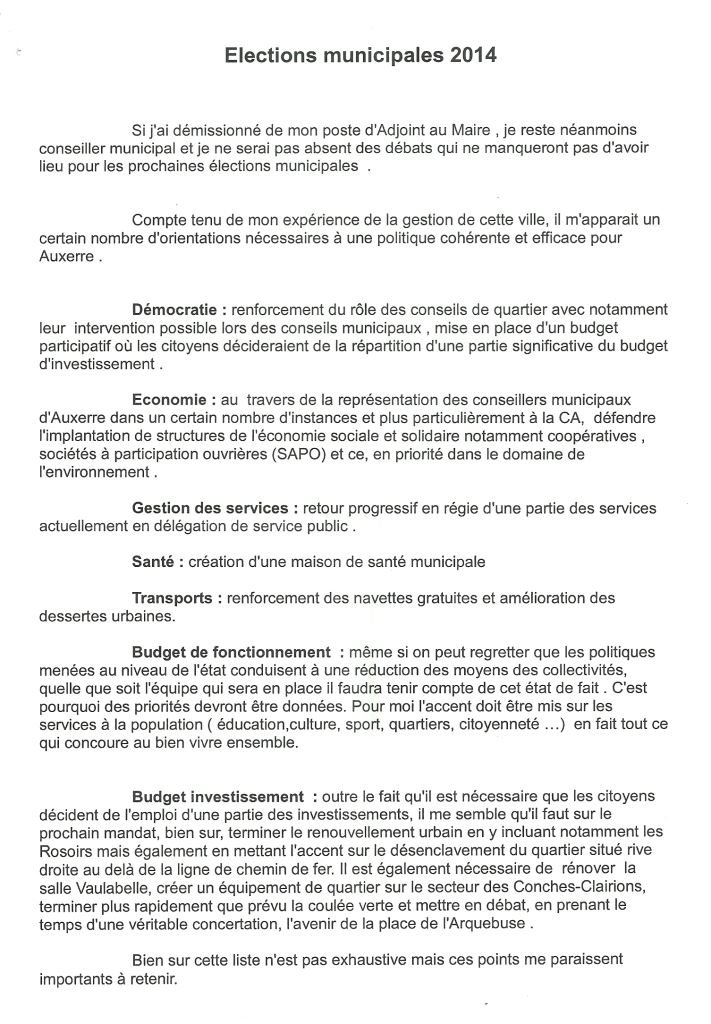 Elections municipales 2014

Si j'ai démissionné de mon poste d'Adjoint au Maire , je reste néanmoins conseiller municipal et je ne serai pas absent des débats qui ne manqueront pas d'avoir lieu pour les prochaines élections municipales .

Compte tenu de mon expérience de la gestion de cette ville, il m'apparait un certain nombre d'orientations nécessaires à une politique cohérente et efficace pour Auxerre .

Démocratie : renforcement du rôle des conseils de quartier avec notamment leur intervention possible lors des conseils municipaux , mise en place d'un budget participatif où les citoyens décideraient de la répartition d'une partie significative du budget d'investissement .

Economie : au travers de la représentation des conseillers municipaux d'Auxerre dans un certain nombre d'instances et plus particulièrement à la CA, défendre l'implantation de structures de l'économie sociale et solidaire notamment coopératives , sociétés à participation ouvrières (SAPO) et ce, en priorité dans le domaine de l'environnement .

Gestion des services : retour progressif en régie d'une partie des services actuellement en délégation de service public .

Santé : création d'une maison de santé municipale

Transports : renforcement des navettes gratuites et amélioration des dessertes urbaines.

Budget de fonctionnement : même si on peut regretter que les politiques menées au niveau de l'état conduisent à une réduction des moyens des collectivités, quelle que soit l'équipe qui sera en place il faudra tenir compte de cet état de fait . C'est pourquoi des priorités devront être données. Pour moi l'accent doit être mis sur les services à la population ( éducation,culture, sport, quartiers, citoyenneté ...) en fait tout ce qui concoure au bien vivre ensemble.

Budget investissement : outre le fait qu'il est nécessaire que les citoyens décident de l'emploi d'une partie des investissements, il me semble qu'il faut sur le prochain mandat, bien sur, terminer le renouvellement urbain en y incluant notamment les Rosoirs mais également en mettant l'accent sur le désenclavement du quartier situé rive droite au delà de la ligne de chemin de fer. Il est également nécessaire de rénover la salle Vaulabelle, créer un équipement de quartier sur le secteur des Conches-Clairions, terminer plus rapidement que prévu la coulée verte et mettre en débat, en prenant le temps d'une véritable concertation, l'avenir de la place de l'Arquebuse .

Bien sur cette liste n'est pas exhaustive mais ces points me paraissent importants à retenir.